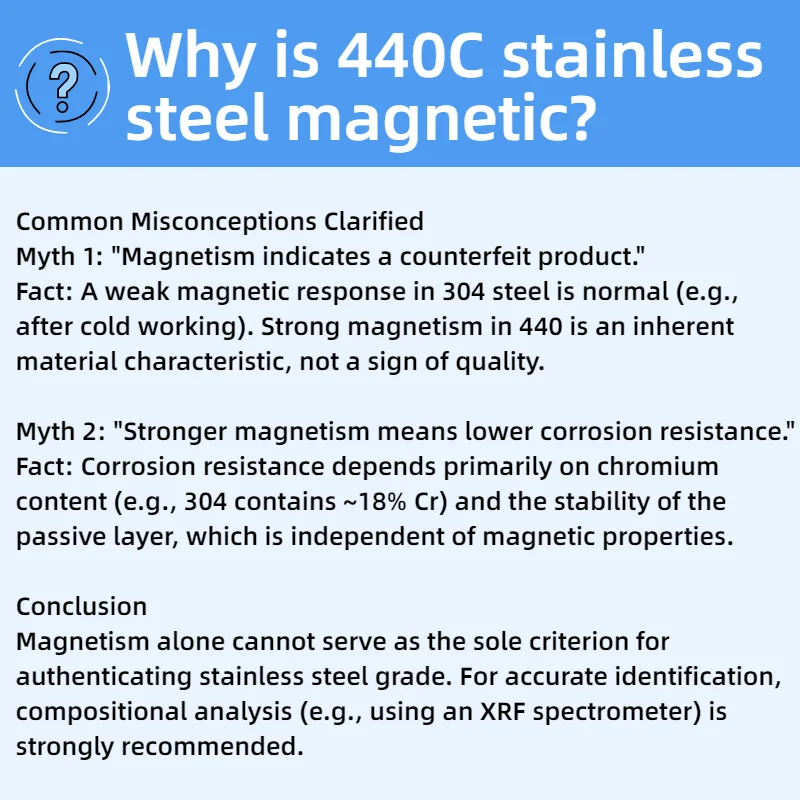 Why is 440C stainless steel magnetic?

Common Misconceptions Clarified
Myth 1: "Magnetism indicates a counterfeit product."
Fact: A weak magnetic response in 304 steel is normal (e.g., after cold working). Strong magnetism in 440 is an inherent material characteristic, not a sign of quality.

Myth 2: "Stronger magnetism means lower corrosion resistance."
Fact: Corrosion resistance depends primarily on chromium content (e.g., 304 contains ~18% Cr) and the stability of the passive layer, which is independent of magnetic properties.

Conclusion
Magnetism alone cannot serve as the sole criterion for authenticating stainless steel grade. For accurate identification, compositional analysis (e.g., using an XRF spectrometer) is strongly recommended.